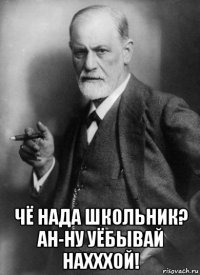 ЧЁ НАДА ШКОЛЬНИК? АН-НУ УЁБЫВАЙ НАХХХОЙ!

risovach.ru